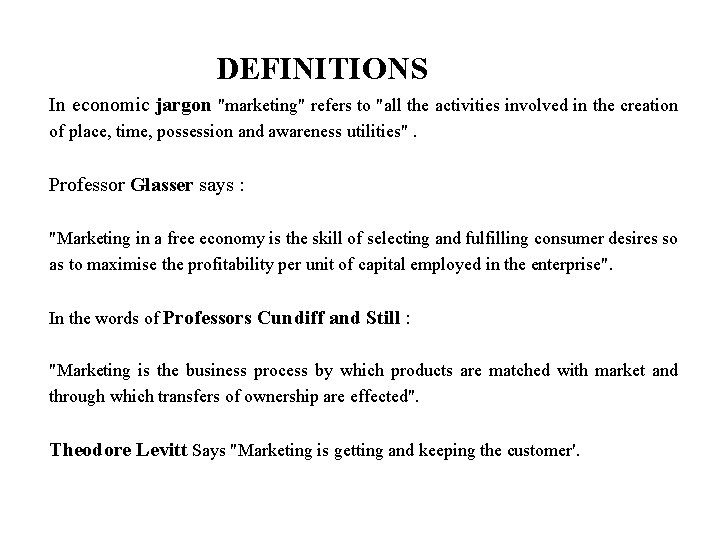 DEFINITIONS

In economic jargon "marketing" refers to "all the activities involved in the creation of place, time, possession and awareness utilities" .

Professor Glasser says :

"Marketing in a free economy is the skill of selecting and fulfilling consumer desires so as to maximise the profitability per unit of capital employed in the enterprise".

In the words of Professors Cundiff and Still :

"Marketing is the business process by which products are matched with market and through which transfers of ownership are effected".

Theodore Levitt Says "Marketing is getting and keeping the customer'.